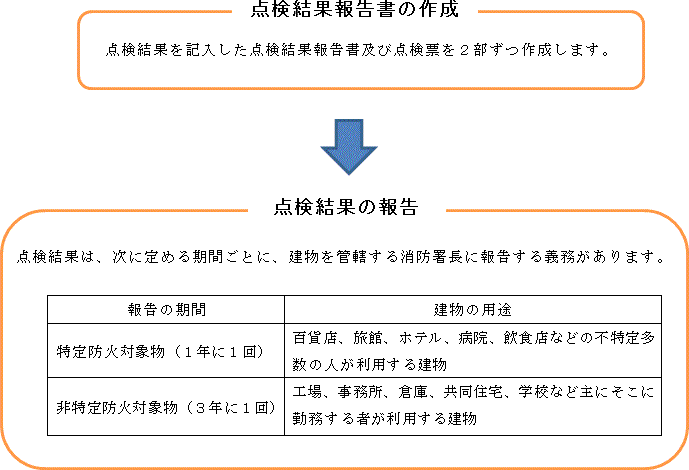 点検結果報告書の作成

点検結果を記入した点検結果報告書及び点検票を２部ずつ作成します。

点検結果の報告

点検結果は、次に定める期間ごとに、建物を管轄する消防署長に報告する義務があります。

| 報告の期間 | 建物の用途 |
|---|---|
| 特定防火対象物（１年に１回） | 百貨店、旅館、ホテル、病院、飲食店などの不特定多数の人が利用する建物 |
| 非特定防火対象物（３年に１回） | 工場、事務所、倉庫、共同住宅、学校など主にそこに勤務する者が利用する建物 |